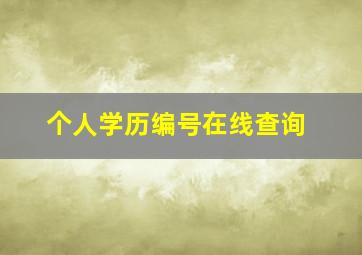 个人学历编号在线查询